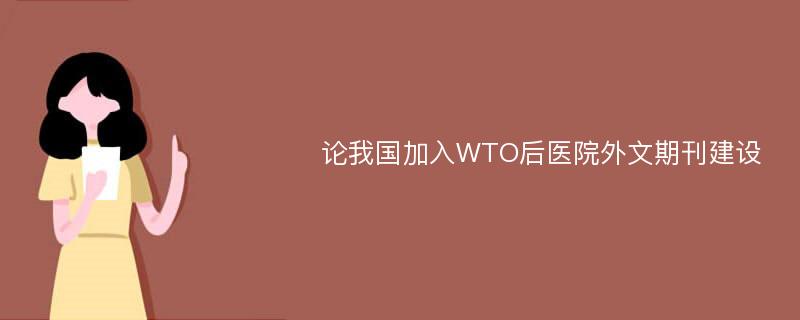 论我国加入WTO后医院外文期刊建设